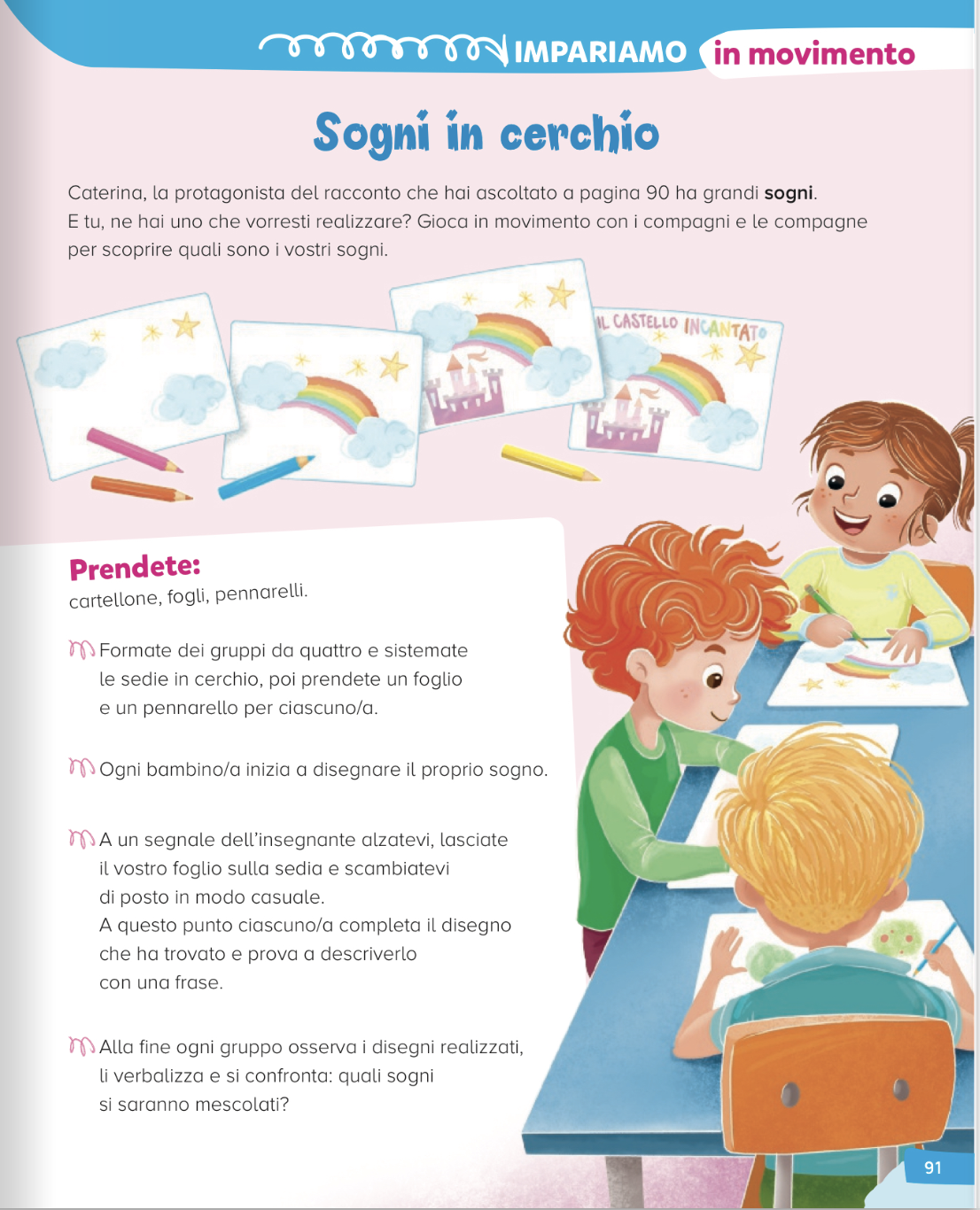 IMPARIAMO in movimento

Sogni in cerchio

Caterina, la protagonista del racconto che hai ascoltato a pagina 90 ha grandi sogni. E tu, ne hai uno che vorresti realizzare? Gioca in movimento con i compagni e le compagne per scoprire quali sono i vostri sogni.

IL CASTELLO INCANTATO

Prendete:
cartellone, fogli, pennarelli.

Formate dei gruppi da quattro e sistemate le sedie in cerchio, poi prendete un foglio e un pennarello per ciascuno/a.

Ogni bambino/a inizia a disegnare il proprio sogno.

A un segnale dell'insegnante alzatevi, lasciate il vostro foglio sulla sedia e scambiatevi di posto in modo casuale.
A questo punto ciascuno/a completa il disegno che ha trovato e prova a descriverlo con una frase.

Alla fine ogni gruppo osserva i disegni realizzati, li verbalizza e si confronta: quali sogni si saranno mescolati?

91